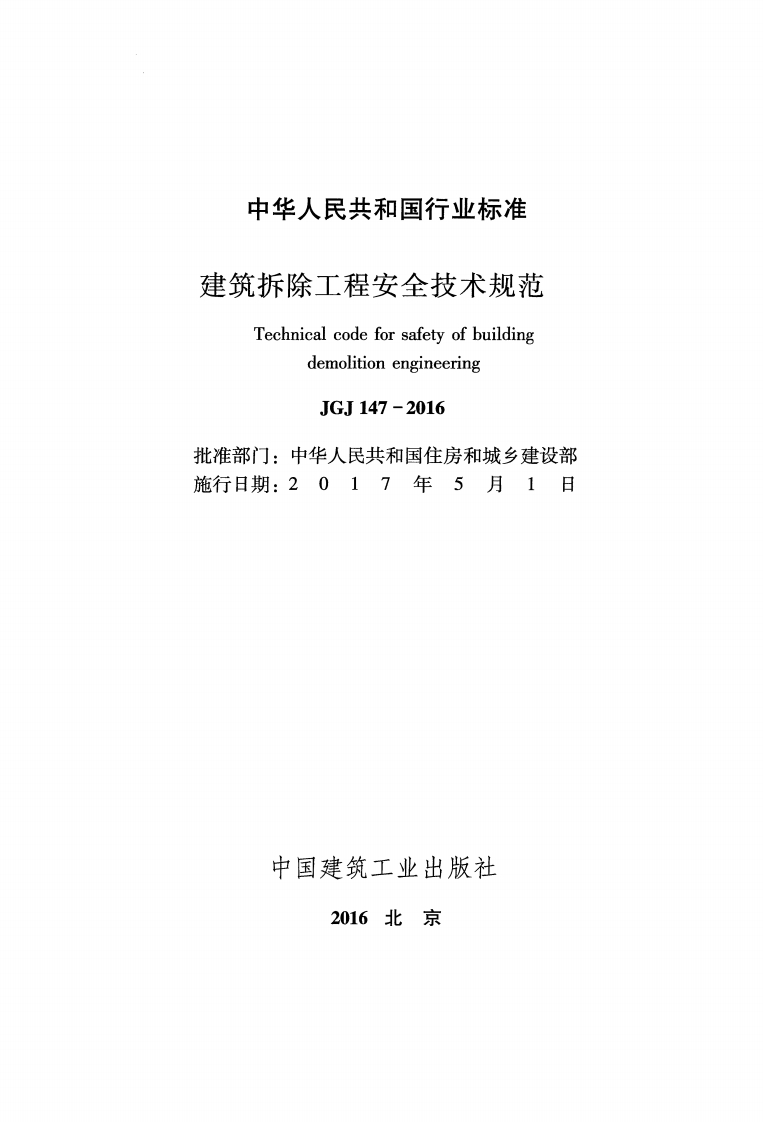 中华人民共和国行业标准

建筑拆除工程安全技术规范

Technical code for safety of building demolition engineering

JGJ 147－2016

批准部门：中华人民共和国住房和城乡建设部
施行日期：2 0 1 7 年 5 月 1 日

中国建筑工业出版社

2016 北 京